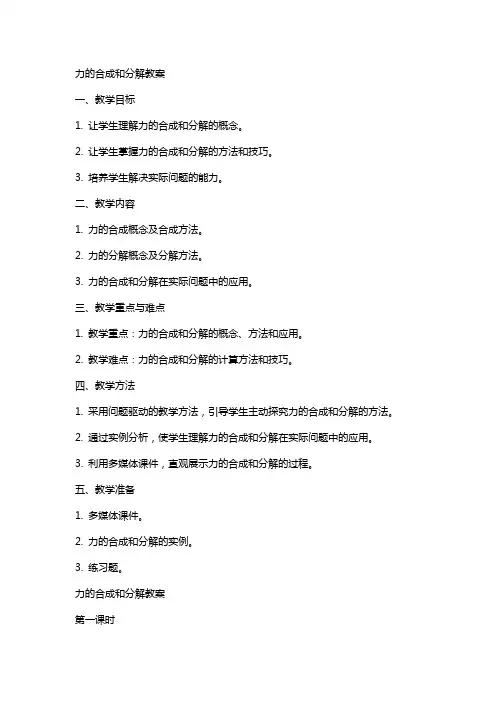 力的合成和分解教案

一、教学目标

1. 让学生理解力的合成和分解的概念。

2. 让学生掌握力的合成和分解的方法和技巧。

3. 培养学生解决实际问题的能力。

二、教学内容

1. 力的合成概念及合成方法。

2. 力的分解概念及分解方法。

3. 力的合成和分解在实际问题中的应用。

三、教学重点与难点

1. 教学重点：力的合成和分解的概念、方法和应用。

2. 教学难点：力的合成和分解的计算方法和技巧。

四、教学方法

1. 采用问题驱动的教学方法，引导学生主动探究力的合成和分解的方法。

2. 通过实例分析，使学生理解力的合成和分解在实际问题中的应用。

3. 利用多媒体课件，直观展示力的合成和分解的过程。

五、教学准备

1. 多媒体课件。

2. 力的合成和分解的实例。

3. 练习题。

力的合成和分解教案

第一课时